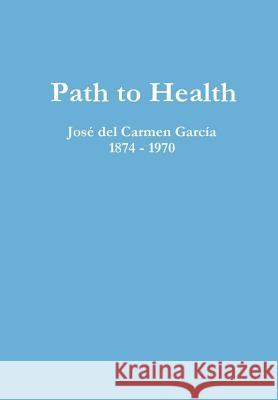 Path to Health

José del Carmen García
1874 - 1970

Kraina Książek